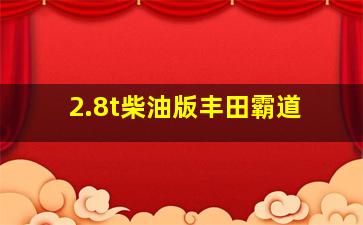 2.8t柴油版丰田霸道